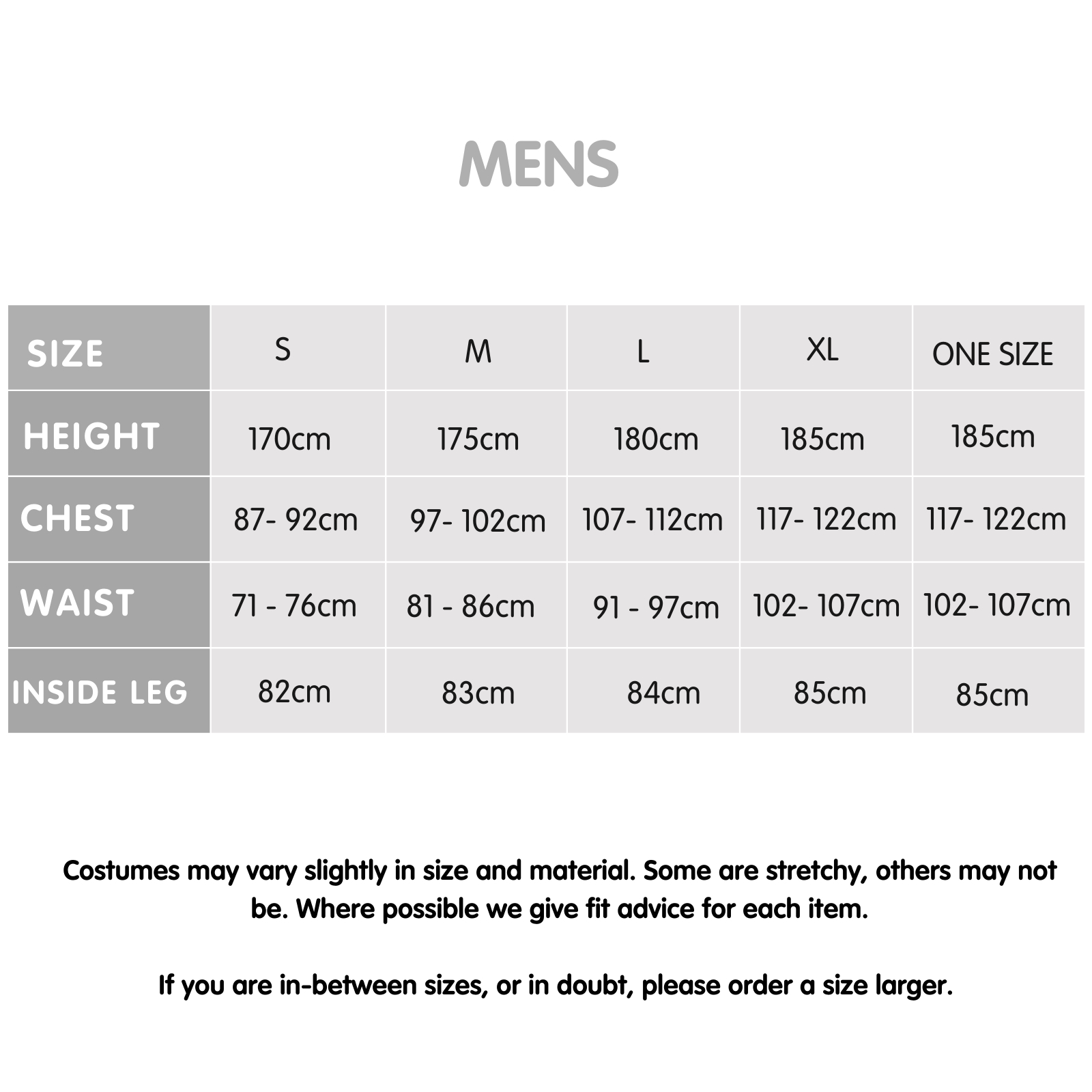 MENS

| SIZE | S | M | L | XL | ONE SIZE |
|---|---|---|---|---|---|
| HEIGHT | 170cm | 175cm | 180cm | 185cm | 185cm |
| CHEST | 87- 92cm | 97- 102cm | 107- 112cm | 117- 122cm | 117- 122cm |
| WAIST | 71 - 76cm | 81 - 86cm | 91 - 97cm | 102- 107cm | 102- 107cm |
| INSIDE LEG | 82cm | 83cm | 84cm | 85cm | 85cm |

Costumes may vary slightly in size and material. Some are stretchy, others may not be. Where possible we give fit advice for each item.

If you are in-between sizes, or in doubt, please order a size larger.